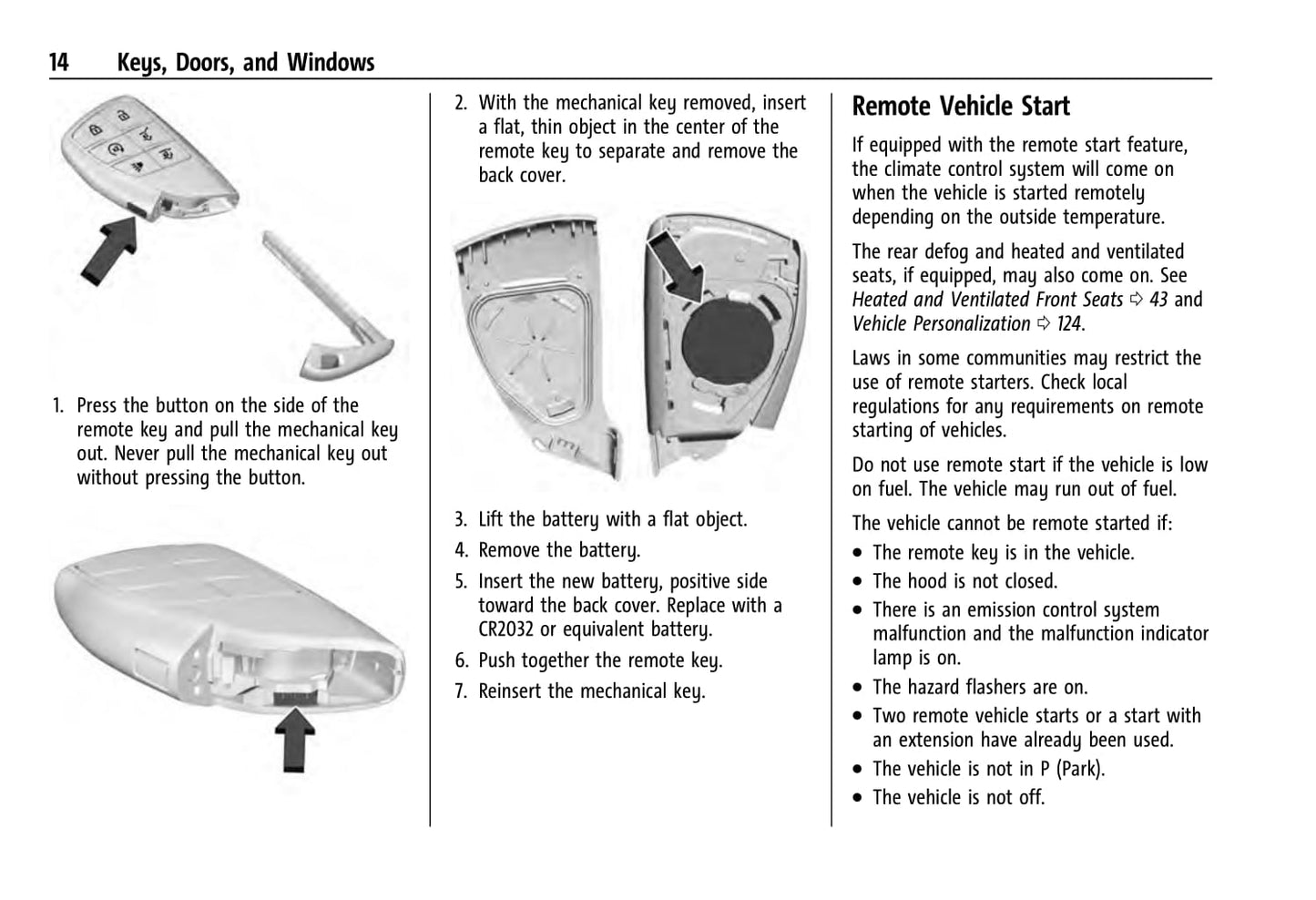 14 Keys, Doors, and Windows

1. Press the button on the side of the remote key and pull the mechanical key out. Never pull the mechanical key out without pressing the button.

2. With the mechanical key removed, insert a flat, thin object in the center of the remote key to separate and remove the back cover.

3. Lift the battery with a flat object.

4. Remove the battery.

5. Insert the new battery, positive side toward the back cover. Replace with a CR2032 or equivalent battery.

6. Push together the remote key.

7. Reinsert the mechanical key.

Remote Vehicle Start

If equipped with the remote start feature, the climate control system will come on when the vehicle is started remotely depending on the outside temperature.

The rear defog and heated and ventilated seats, if equipped, may also come on. See Heated and Ventilated Front Seats ⇨ 43 and Vehicle Personalization ⇨ 124.

Laws in some communities may restrict the use of remote starters. Check local regulations for any requirements on remote starting of vehicles.

Do not use remote start if the vehicle is low on fuel. The vehicle may run out of fuel.

The vehicle cannot be remote started if:

• The remote key is in the vehicle.
• The hood is not closed.
• There is an emission control system malfunction and the malfunction indicator lamp is on.
• The hazard flashers are on.
• Two remote vehicle starts or a start with an extension have already been used.
• The vehicle is not in P (Park).
• The vehicle is not off.